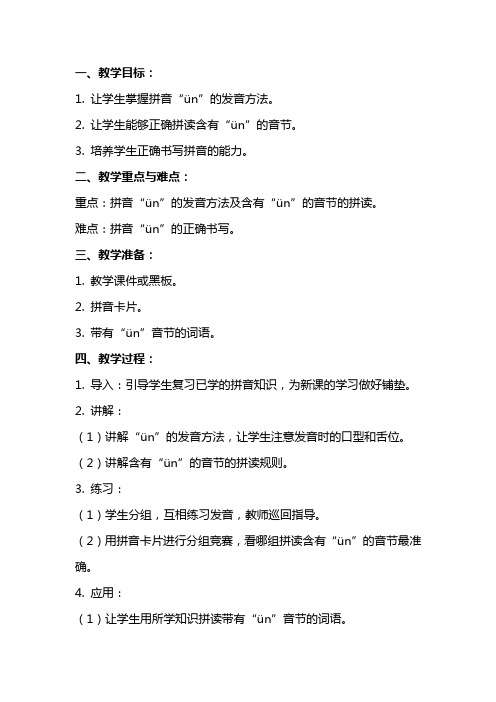 一、教学目标：

1. 让学生掌握拼音“ün”的发音方法。

2. 让学生能够正确拼读含有“ün”的音节。

3. 培养学生正确书写拼音的能力。

二、教学重点与难点：

重点：拼音“ün”的发音方法及含有“ün”的音节的拼读。

难点：拼音“ün”的正确书写。

三、教学准备：

1. 教学课件或黑板。

2. 拼音卡片。

3. 带有“ün”音节的词语。

四、教学过程：

1. 导入：引导学生复习已学的拼音知识，为新课的学习做好铺垫。

2. 讲解：

（1）讲解“ün”的发音方法，让学生注意发音时的口型和舌位。

（2）讲解含有“ün”的音节的拼读规则。

3. 练习：

（1）学生分组，互相练习发音，教师巡回指导。

（2）用拼音卡片进行分组竞赛，看哪组拼读含有“ün”的音节最准确。

4. 应用：

（1）让学生用所学知识拼读带有“ün”音节的词语。